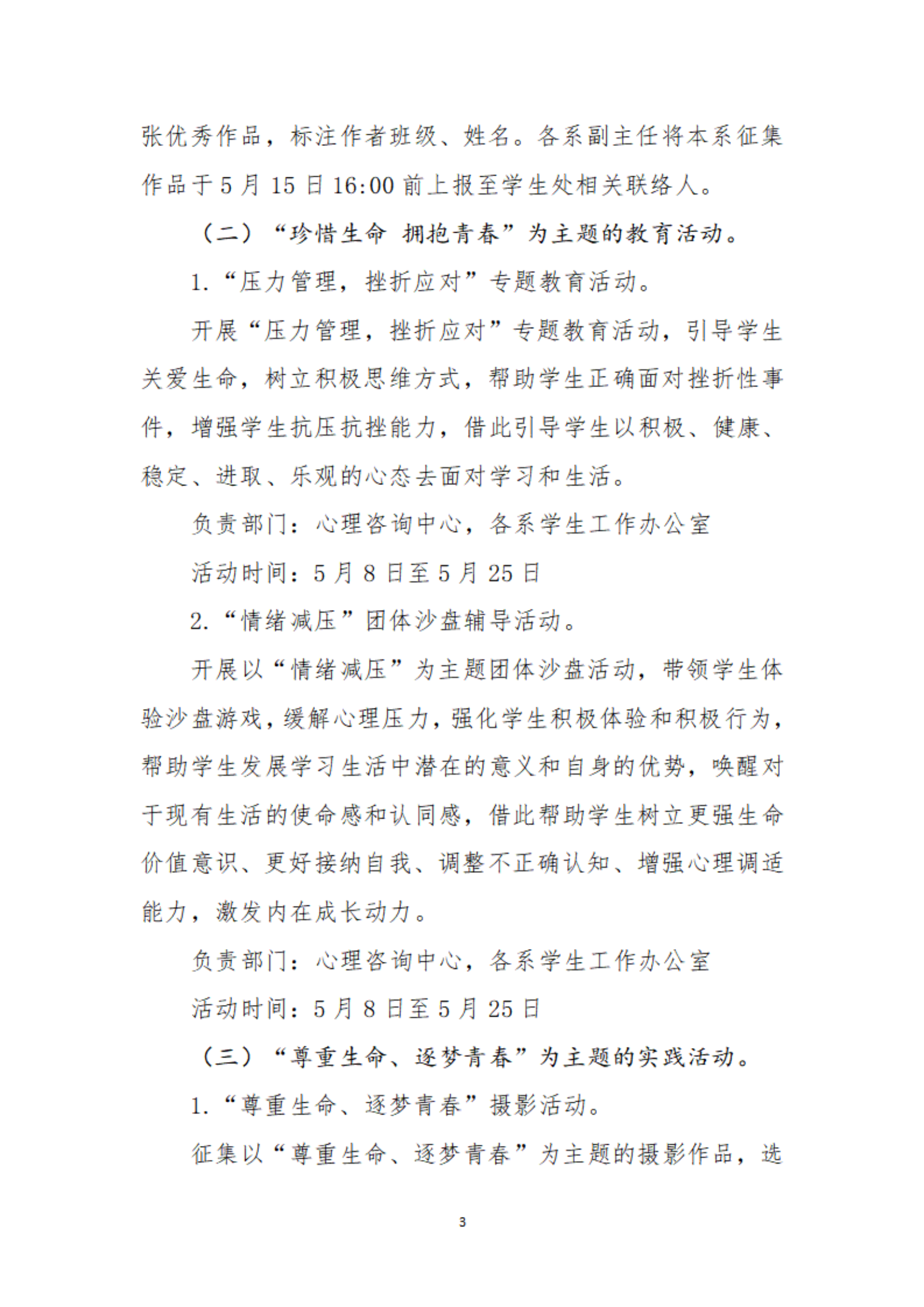 张优秀作品，标注作者班级、姓名。各系副主任将本系征集作品于 5 月 15 日 16:00 前上报至学生处相关联络人。

（二）“珍惜生命 拥抱青春”为主题的教育活动。

1.“压力管理，挫折应对”专题教育活动。

开展“压力管理，挫折应对”专题教育活动，引导学生关爱生命，树立积极思维方式，帮助学生正确面对挫折性事件，增强学生抗压抗挫能力，借此引导学生以积极、健康、稳定、进取、乐观的心态去面对学习和生活。

负责部门：心理咨询中心，各系学生工作办公室

活动时间：5 月 8 日至 5 月 25 日

2.“情绪减压”团体沙盘辅导活动。

开展以“情绪减压”为主题团体沙盘活动，带领学生体验沙盘游戏，缓解心理压力，强化学生积极体验和积极行为，帮助学生发展学习生活中潜在的意义和自身的优势，唤醒对于现有生活的使命感和认同感，借此帮助学生树立更强生命价值意识、更好接纳自我、调整不正确认知、增强心理调适能力，激发内在成长动力。

负责部门：心理咨询中心，各系学生工作办公室

活动时间：5 月 8 日至 5 月 25 日

（三）“尊重生命、逐梦青春”为主题的实践活动。

1.“尊重生命、逐梦青春”摄影活动。

征集以“尊重生命、逐梦青春”为主题的摄影作品，选

3